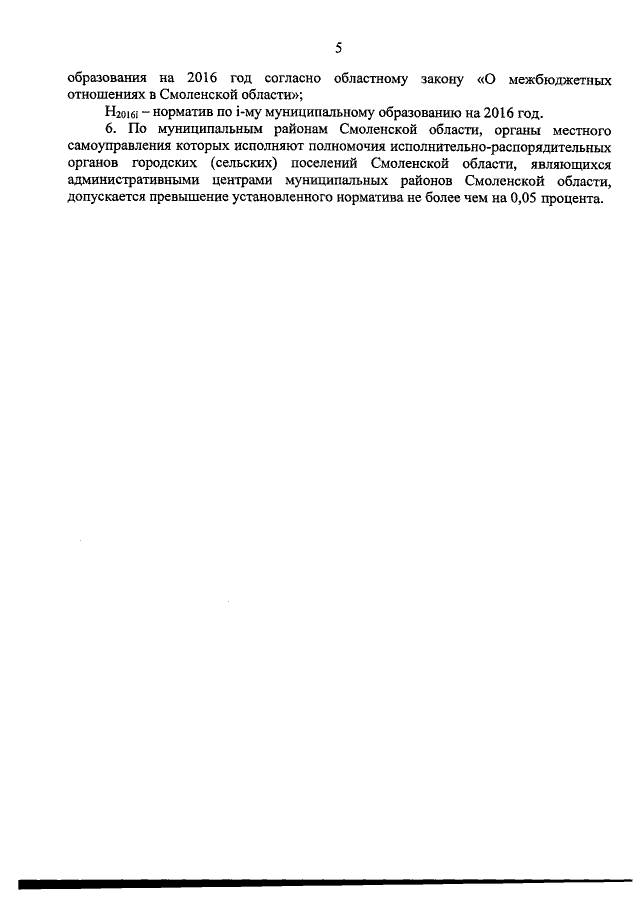 5

образования на 2016 год согласно областному закону «О межбюджетных отношениях в Смоленской области»;

$Н_{2016i}$ – норматив по i-му муниципальному образованию на 2016 год.

6. По муниципальным районам Смоленской области, органы местного самоуправления которых исполняют полномочия исполнительно-распорядительных органов городских (сельских) поселений Смоленской области, являющихся административными центрами муниципальных районов Смоленской области, допускается превышение установленного норматива не более чем на 0,05 процента.